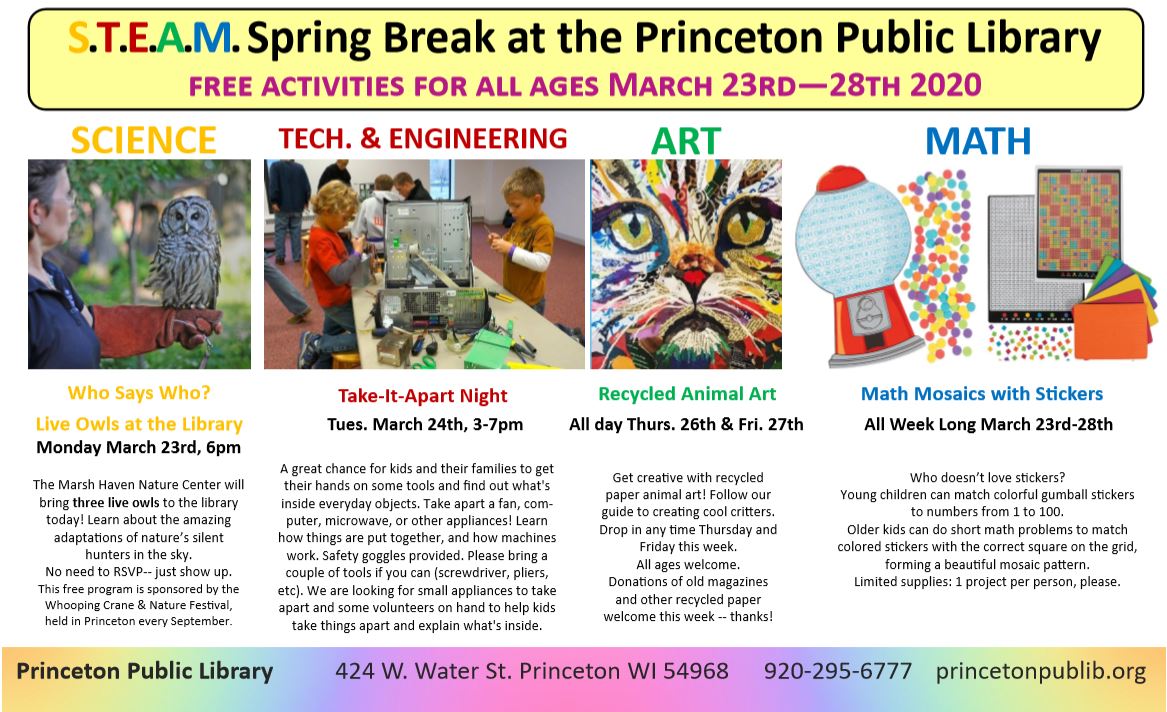 S.T.E.A.M. Spring Break at the Princeton Public Library

FREE ACTIVITIES FOR ALL AGES MARCH 23RD—28TH 2020

SCIENCE

Who Says Who?

Live Owls at the Library

Monday March 23rd, 6pm

The Marsh Haven Nature Center will bring three live owls to the library today! Learn about the amazing adaptations of nature's silent hunters in the sky.
No need to RSVP-- just show up.
This free program is sponsored by the Whooping Crane & Nature Festival, held in Princeton every September.

TECH. & ENGINEERING

Take-It-Apart Night

Tues. March 24th, 3-7pm

A great chance for kids and their families to get their hands on some tools and find out what's inside everyday objects. Take apart a fan, computer, microwave, or other appliances! Learn how things are put together, and how machines work. Safety goggles provided. Please bring a couple of tools if you can (screwdriver, pliers, etc). We are looking for small appliances to take apart and some volunteers on hand to help kids take things apart and explain what's inside.

ART

Recycled Animal Art

All day Thurs. 26th & Fri. 27th

Get creative with recycled paper animal art! Follow our guide to creating cool critters. Drop in any time Thursday and Friday this week.
All ages welcome.
Donations of old magazines and other recycled paper welcome this week -- thanks!

MATH

Math Mosaics with Stickers

All Week Long March 23rd-28th

Who doesn't love stickers?
Young children can match colorful gumball stickers to numbers from 1 to 100.
Older kids can do short math problems to match colored stickers with the correct square on the grid, forming a beautiful mosaic pattern.
Limited supplies: 1 project per person, please.

Princeton Public Library 424 W. Water St. Princeton WI 54968 920-295-6777 princetonpublib.org